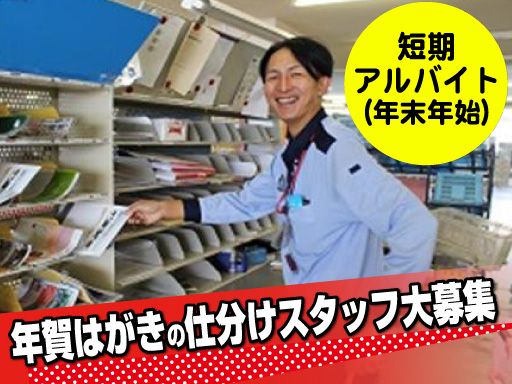 短期
アルバイト
(年末年始)

年賀はがきの仕分けスタッフ大募集